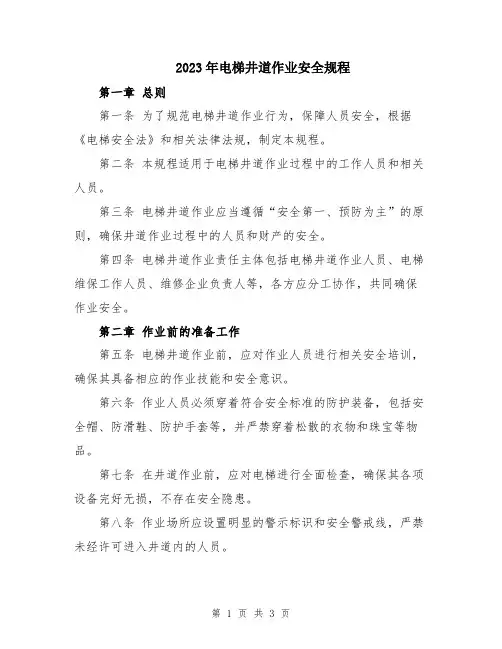 2023年电梯井道作业安全规程

第一章 总则

第一条 为了规范电梯井道作业行为，保障人员安全，根据《电梯安全法》和相关法律法规，制定本规程。

第二条 本规程适用于电梯井道作业过程中的工作人员和相关人员。

第三条 电梯井道作业应当遵循“安全第一、预防为主”的原则，确保井道作业过程中的人员和财产的安全。

第四条 电梯井道作业责任主体包括电梯井道作业人员、电梯维保工作人员、维修企业负责人等，各方应分工协作，共同确保作业安全。

第二章 作业前的准备工作

第五条 电梯井道作业前，应对作业人员进行相关安全培训，确保其具备相应的作业技能和安全意识。

第六条 作业人员必须穿着符合安全标准的防护装备，包括安全帽、防滑鞋、防护手套等，并严禁穿着松散的衣物和珠宝等物品。

第七条 在井道作业前，应对电梯进行全面检查，确保其各项设备完好无损，不存在安全隐患。

第八条 作业场所应设置明显的警示标识和安全警戒线，严禁未经许可进入井道内的人员。

第 1 页 共 3 页